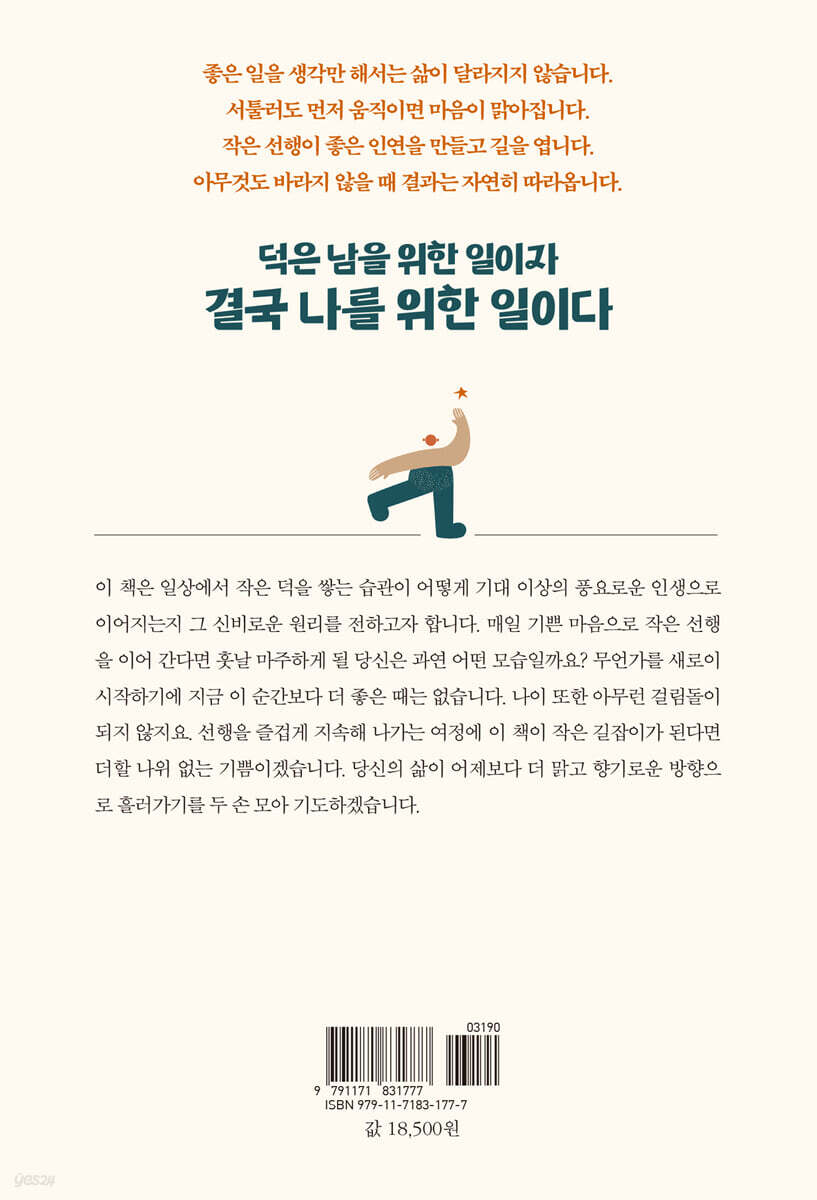 좋은 일을 생각만 해서는 삶이 달라지지 않습니다.
서툴러도 먼저 움직이면 마음이 맑아집니다.
작은 선행이 좋은 인연을 만들고 길을 엽니다.
아무것도 바라지 않을 때 결과는 자연히 따라옵니다.

덕은 남을 위한 일이자
결국 나를 위한 일이다

이 책은 일상에서 작은 덕을 쌓는 습관이 어떻게 기대 이상의 풍요로운 인생으로 이어지는지 그 신비로운 원리를 전하고자 합니다. 매일 기쁜 마음으로 작은 선행을 이어 간다면 훗날 마주하게 될 당신은 과연 어떤 모습일까요? 무언가를 새로이 시작하기에 지금 이 순간보다 더 좋은 때는 없습니다. 나이 또한 아무런 걸림돌이 되지 않지요. 선행을 즐겁게 지속해 나가는 여정에 이 책이 작은 길잡이가 된다면 더할 나위 없는 기쁨이겠습니다. 당신의 삶이 어제보다 더 맑고 향기로운 방향으로 흘러가기를 두 손 모아 기도하겠습니다.

03190
9 791171 831777
ISBN 979-11-7183-177-7
값 18,500원

yes24